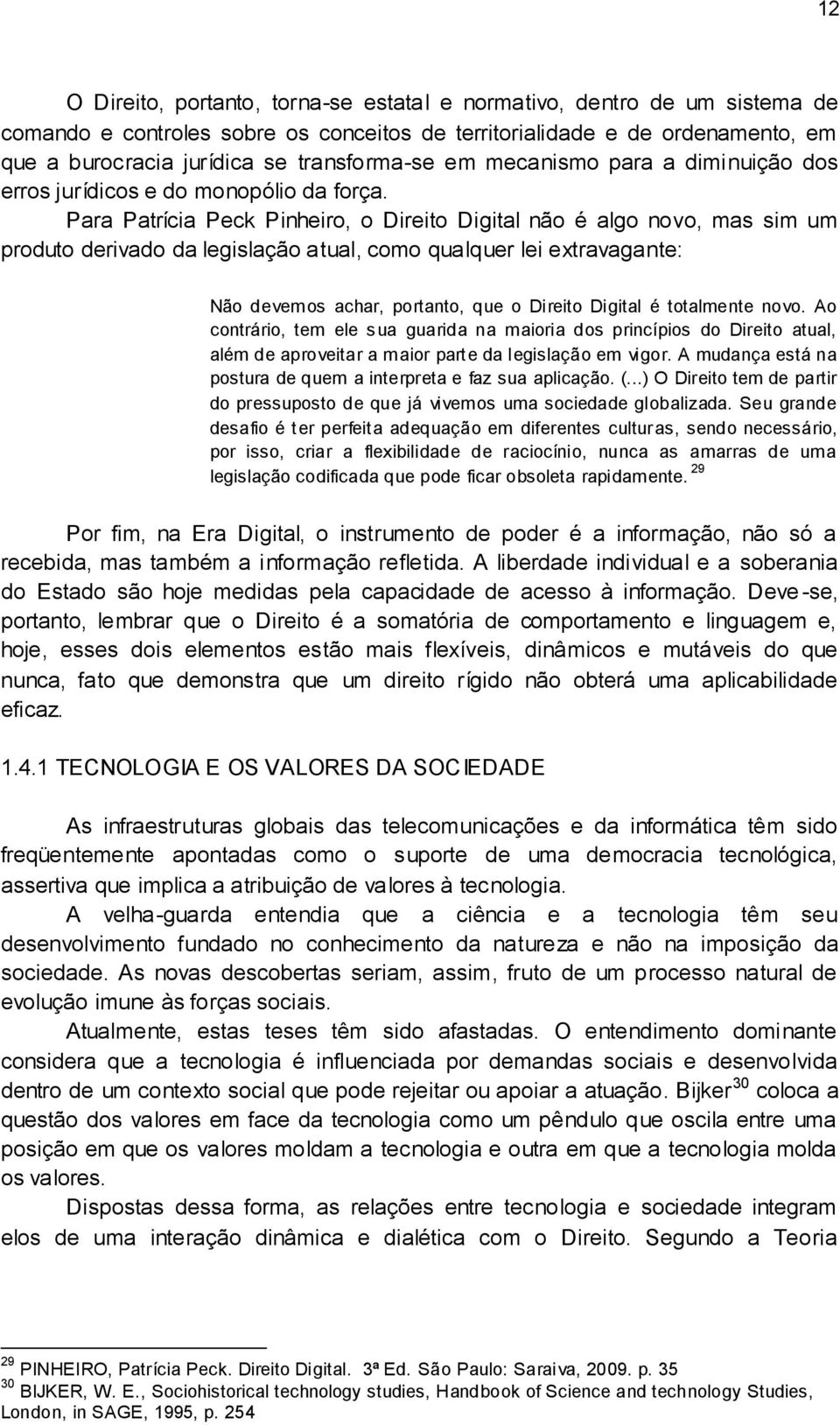 12

O Direito, portanto, torna-se estatal e normativo, dentro de um sistema de comando e controles sobre os conceitos de territorialidade e de ordenamento, em que a burocracia jurídica se transforma-se em mecanismo para a diminuição dos erros jurídicos e do monopólio da força.

Para Patrícia Peck Pinheiro, o Direito Digital não é algo novo, mas sim um produto derivado da legislação atual, como qualquer lei extravagante:

Não devemos achar, portanto, que o Direito Digital é totalmente novo. Ao contrário, tem ele sua guarida na maioria dos princípios do Direito atual, além de aproveitar a maior parte da legislação em vigor. A mudança está na postura de quem a interpreta e faz sua aplicação. (...) O Direito tem de partir do pressuposto de que já vivemos uma sociedade globalizada. Seu grande desafio é ter perfeita adequação em diferentes culturas, sendo necessário, por isso, criar a flexibilidade de raciocínio, nunca as amarras de uma legislação codificada que pode ficar obsoleta rapidamente. $^{29}$

Por fim, na Era Digital, o instrumento de poder é a informação, não só a recebida, mas também a informação refletida. A liberdade individual e a soberania do Estado são hoje medidas pela capacidade de acesso à informação. Deve-se, portanto, lembrar que o Direito é a somatória de comportamento e linguagem e, hoje, esses dois elementos estão mais flexíveis, dinâmicos e mutáveis do que nunca, fato que demonstra que um direito rígido não obterá uma aplicabilidade eficaz.

1.4.1 TECNOLOGIA E OS VALORES DA SOCIEDADE

As infraestruturas globais das telecomunicações e da informática têm sido freqüentemente apontadas como o suporte de uma democracia tecnológica, assertiva que implica a atribuição de valores à tecnologia.

A velha-guarda entendia que a ciência e a tecnologia têm seu desenvolvimento fundado no conhecimento da natureza e não na imposição da sociedade. As novas descobertas seriam, assim, fruto de um processo natural de evolução imune às forças sociais.

Atualmente, estas teses têm sido afastadas. O entendimento dominante considera que a tecnologia é influenciada por demandas sociais e desenvolvida dentro de um contexto social que pode rejeitar ou apoiar a atuação. Bijker$^{30}$ coloca a questão dos valores em face da tecnologia como um pêndulo que oscila entre uma posição em que os valores moldam a tecnologia e outra em que a tecnologia molda os valores.

Dispostas dessa forma, as relações entre tecnologia e sociedade integram elos de uma interação dinâmica e dialética com o Direito. Segundo a Teoria

$^{29}$ PINHEIRO, Patrícia Peck. Direito Digital. 3ª Ed. São Paulo: Saraiva, 2009. p. 35
$^{30}$ BIJKER, W. E., Sociohistorical technology studies, Handbook of Science and technology Studies, London, in SAGE, 1995, p. 254